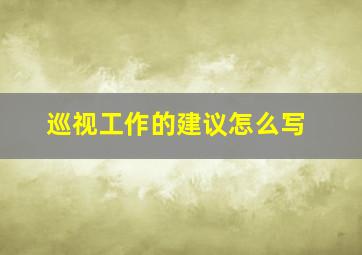 巡视工作的建议怎么写